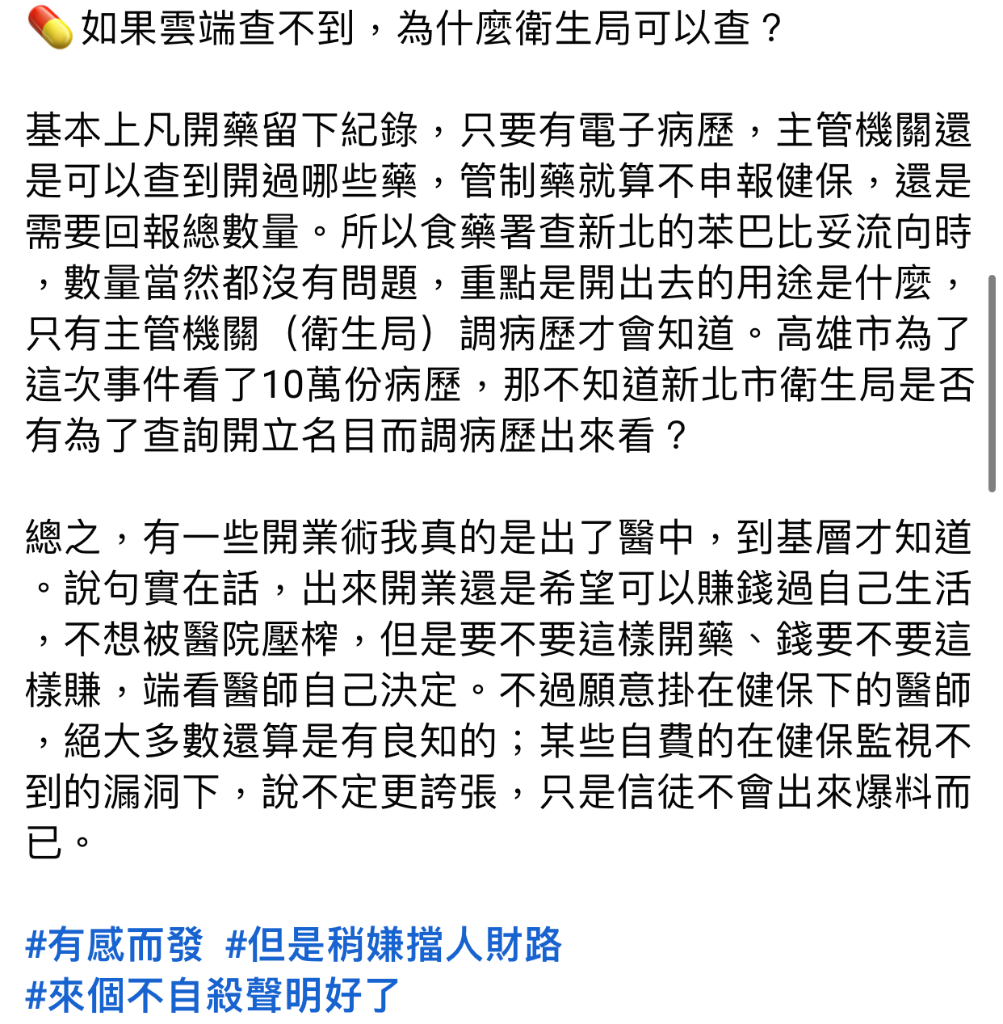 💊如果雲端查不到，為什麼衛生局可以查？

基本上凡開藥留下紀錄，只要有電子病歷，主管機關還是可以查到開過哪些藥，管制藥就算不申報健保，還是需要回報總數量。所以食藥署查新北的苯巴比妥流向時，數量當然都沒有問題，重點是開出去的用途是什麼，只有主管機關（衛生局）調病歷才會知道。高雄市為了這次事件看了10萬份病歷，那不知道新北市衛生局是否有為了查詢開立名目而調病歷出來看？

總之，有一些開業術我真的是出了醫中，到基層才知道。說句實在話，出來開業還是希望可以賺錢過自己生活，不想被醫院壓榨，但是要不要這樣開藥、錢要不要這樣賺，端看醫師自己決定。不過願意掛在健保下的醫師，絕大多數還算是有良知的；某些自費的在健保監視不到的漏洞下，說不定更誇張，只是信徒不會出來爆料而已。

#有感而發 #但是稍嫌擋人財路
#來個不自殺聲明好了